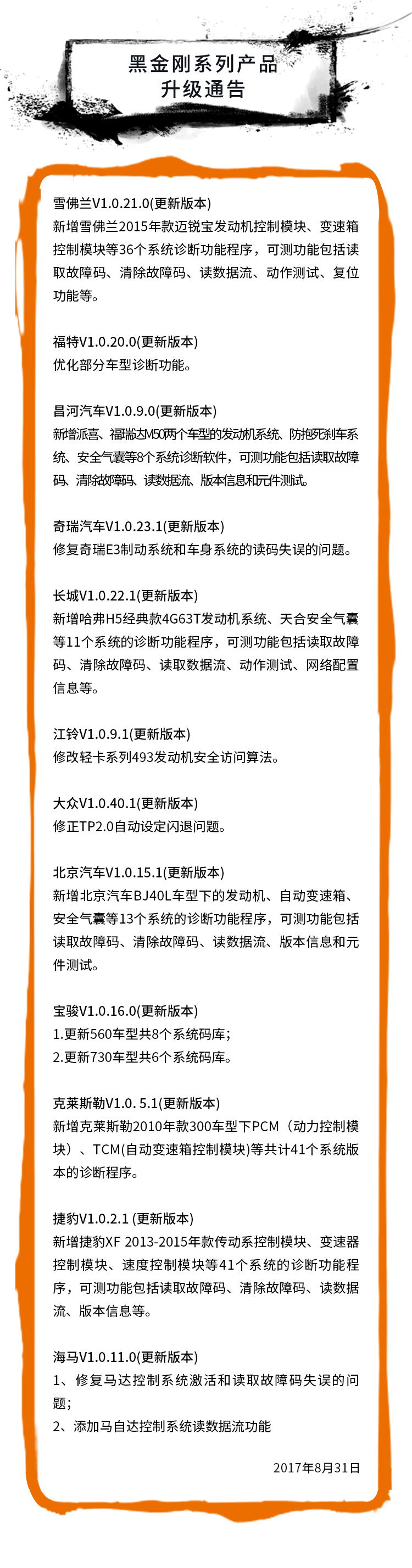 黑金刚系列产品
升级通告

雪佛兰V1.0.21.0(更新版本)
新增雪佛兰2015年款迈锐宝发动机控制模块、变速箱控制模块等36个系统诊断功能程序，可测功能包括读取故障码、清除故障码、读数据流、动作测试、复位功能等。

福特V1.0.20.0(更新版本)
优化部分车型诊断功能。

昌河汽车V1.0.9.0(更新版本)
新增派喜、福瑞达M50两个车型的发动机系统、防抱死刹车系统、安全气囊等8个系统诊断软件，可测功能包括读取故障码、清除故障码、读数据流、版本信息和元件测试。

奇瑞汽车V1.0.23.1(更新版本)
修复奇瑞E3制动系统和车身系统的读码失误的问题。

长城V1.0.22.1(更新版本)
新增哈弗H5经典款4G63T发动机系统、天合安全气囊等11个系统的诊断功能程序，可测功能包括读取故障码、清除故障码、读取数据流、动作测试、网络配置信息等。

江铃V1.0.9.1(更新版本)
修改轻卡系列493发动机安全访问算法。

大众V1.0.40.1(更新版本)
修正TP2.0自动设定闪退问题。

北京汽车V1.0.15.1(更新版本)
新增北京汽车BJ40L车型下的发动机、自动变速箱、安全气囊等13个系统的诊断功能程序，可测功能包括读取故障码、清除故障码、读数据流、版本信息和元件测试。

宝骏V1.0.16.0(更新版本)
1.更新560车型共8个系统码库；
2.更新730车型共6个系统码库。

克莱斯勒V1.0. 5.1(更新版本)
新增克莱斯勒2010年款300车型下PCM（动力控制模块）、TCM(自动变速箱控制模块)等共计41个系统版本的诊断程序。

捷豹V1.0.2.1 (更新版本)
新增捷豹XF 2013-2015年款传动系控制模块、变速器控制模块、速度控制模块等41个系统的诊断功能程序，可测功能包括读取故障码、清除故障码、读数据流、版本信息等。

海马V1.0.11.0(更新版本)
1、修复马达控制系统激活和读取故障码失误的问题；
2、添加马自达控制系统读数据流功能

2017年8月31日